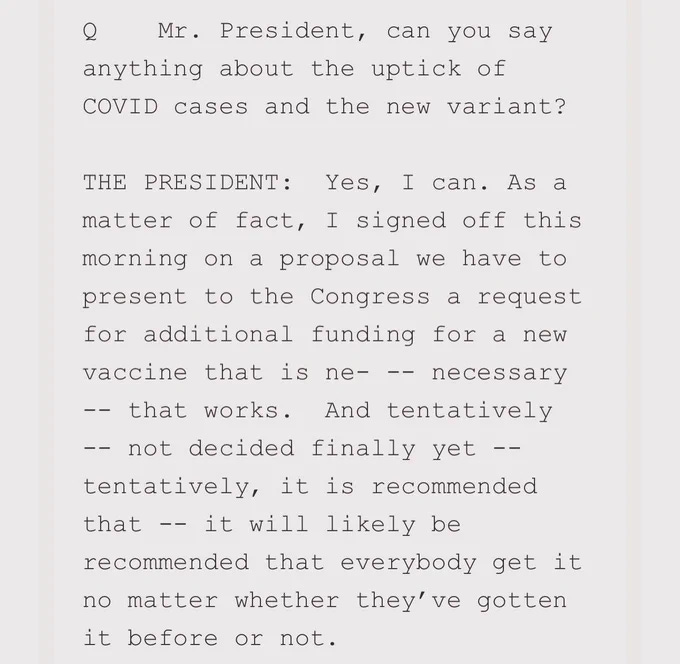 Q Mr. President, can you say anything about the uptick of COVID cases and the new variant?

THE PRESIDENT: Yes, I can. As a matter of fact, I signed off this morning on a proposal we have to present to the Congress a request for additional funding for a new vaccine that is ne- -- necessary -- that works. And tentatively -- not decided finally yet -- tentatively, it is recommended that -- it will likely be recommended that everybody get it no matter whether they've gotten it before or not.